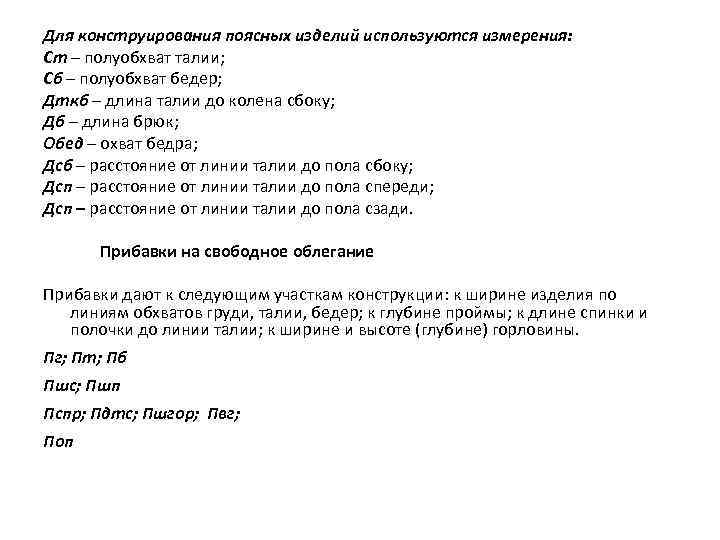 Для конструирования поясных изделий используются измерения:
Ст – полуобхват талии;
Сб – полуобхват бедер;
Дткб – длина талии до колена сбоку;
Дб – длина брюк;
Обед – охват бедра;
Дсб – расстояние от линии талии до пола сбоку;
Дсп – расстояние от линии талии до пола спереди;
Дсп – расстояние от линии талии до пола сзади.

Прибавки на свободное облегание

Прибавки дают к следующим участкам конструкции: к ширине изделия по линиям обхватов груди, талии, бедер; к глубине проймы; к длине спинки и полочки до линии талии; к ширине и высоте (глубине) горловины.

Пг; Пт; Пб

Пшс; Пшп

Пспр; Пдтс; Пшгор; Пвг;

Поп